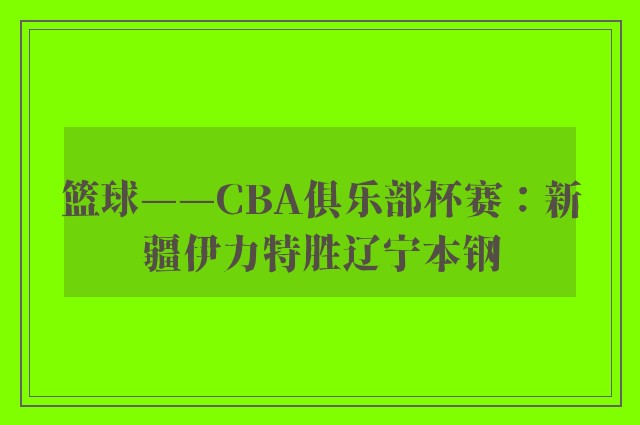 篮球——CBA俱乐部杯赛：新疆伊力特胜辽宁本钢